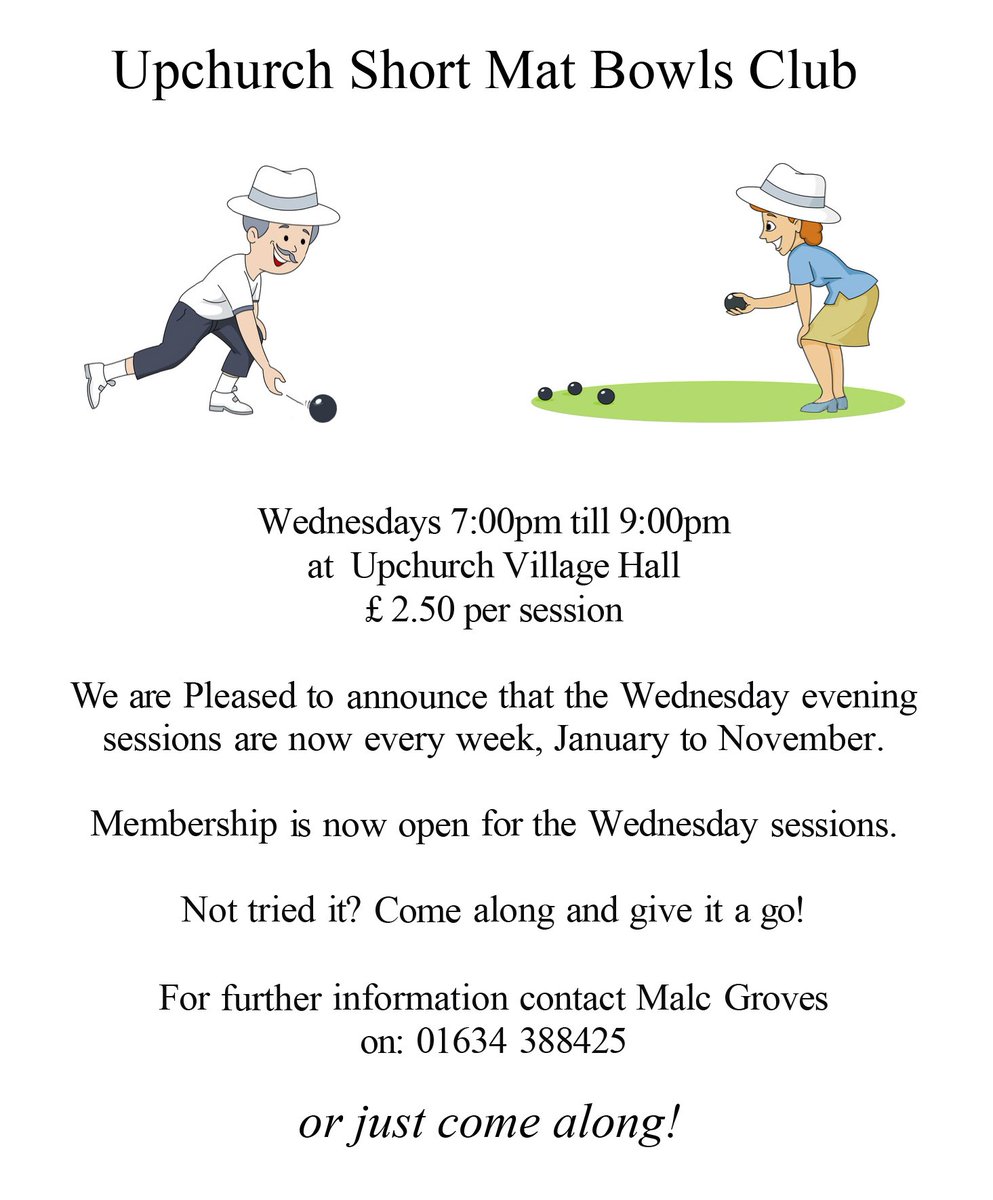 Upchurch Short Mat Bowls Club

Wednesdays 7:00pm till 9:00pm
at Upchurch Village Hall
£ 2.50 per session

We are Pleased to announce that the Wednesday evening sessions are now every week, January to November.

Membership is now open for the Wednesday sessions.

Not tried it? Come along and give it a go!

For further information contact Malc Groves
on: 01634 388425

or just come along!